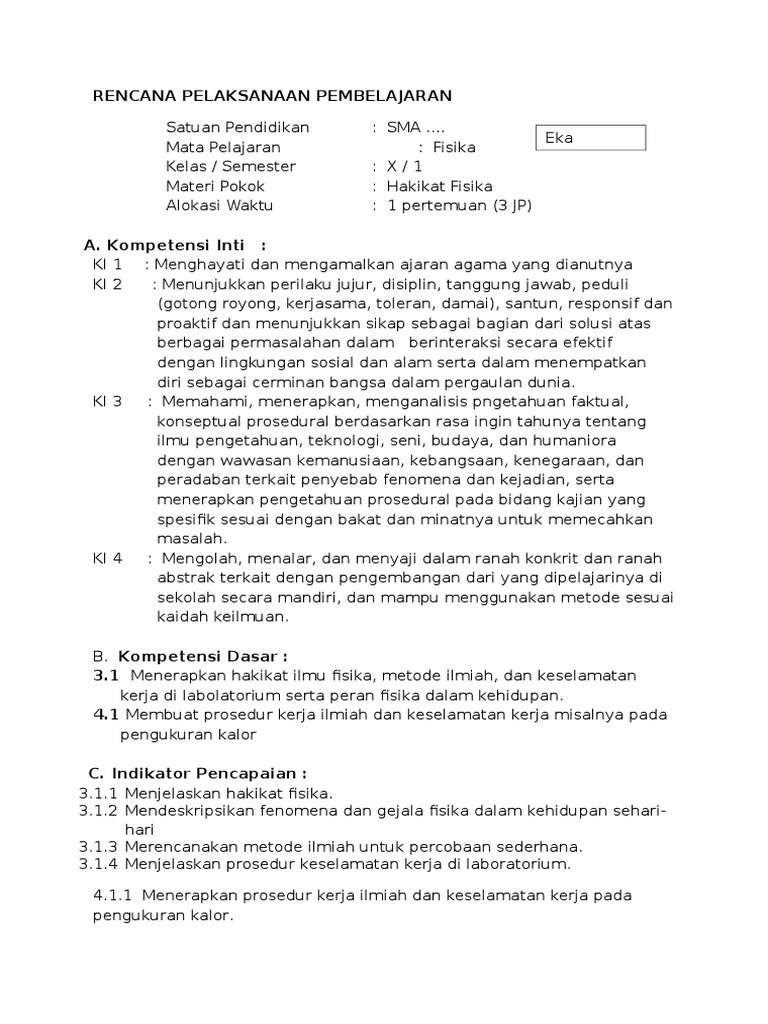 RENCANA PELAKSANAAN PEMBELAJARAN

Satuan Pendidikan : SMA ....
Mata Pelajaran : Fisika
Kelas / Semester : X / 1
Materi Pokok : Hakikat Fisika
Alokasi Waktu : 1 pertemuan (3 JP)

Eka

A. Kompetensi Inti :
KI 1 : Menghayati dan mengamalkan ajaran agama yang dianutnya
KI 2 : Menunjukkan perilaku jujur, disiplin, tanggung jawab, peduli (gotong royong, kerjasama, toleran, damai), santun, responsif dan proaktif dan menunjukkan sikap sebagai bagian dari solusi atas berbagai permasalahan dalam berinteraksi secara efektif dengan lingkungan sosial dan alam serta dalam menempatkan diri sebagai cerminan bangsa dalam pergaulan dunia.
KI 3 : Memahami, menerapkan, menganalisis pngetahuan faktual, konseptual prosedural berdasarkan rasa ingin tahunya tentang ilmu pengetahuan, teknologi, seni, budaya, dan humaniora dengan wawasan kemanusiaan, kebangsaan, kenegaraan, dan peradaban terkait penyebab fenomena dan kejadian, serta menerapkan pengetahuan prosedural pada bidang kajian yang spesifik sesuai dengan bakat dan minatnya untuk memecahkan masalah.
KI 4 : Mengolah, menalar, dan menyaji dalam ranah konkrit dan ranah abstrak terkait dengan pengembangan dari yang dipelajarinya di sekolah secara mandiri, dan mampu menggunakan metode sesuai kaidah keilmuan.

B. Kompetensi Dasar :
3.1 Menerapkan hakikat ilmu fisika, metode ilmiah, dan keselamatan kerja di labolatorium serta peran fisika dalam kehidupan.
4.1 Membuat prosedur kerja ilmiah dan keselamatan kerja misalnya pada pengukuran kalor

C. Indikator Pencapaian :
3.1.1 Menjelaskan hakikat fisika.
3.1.2 Mendeskripsikan fenomena dan gejala fisika dalam kehidupan sehari-hari
3.1.3 Merencanakan metode ilmiah untuk percobaan sederhana.
3.1.4 Menjelaskan prosedur keselamatan kerja di laboratorium.

4.1.1 Menerapkan prosedur kerja ilmiah dan keselamatan kerja pada pengukuran kalor.